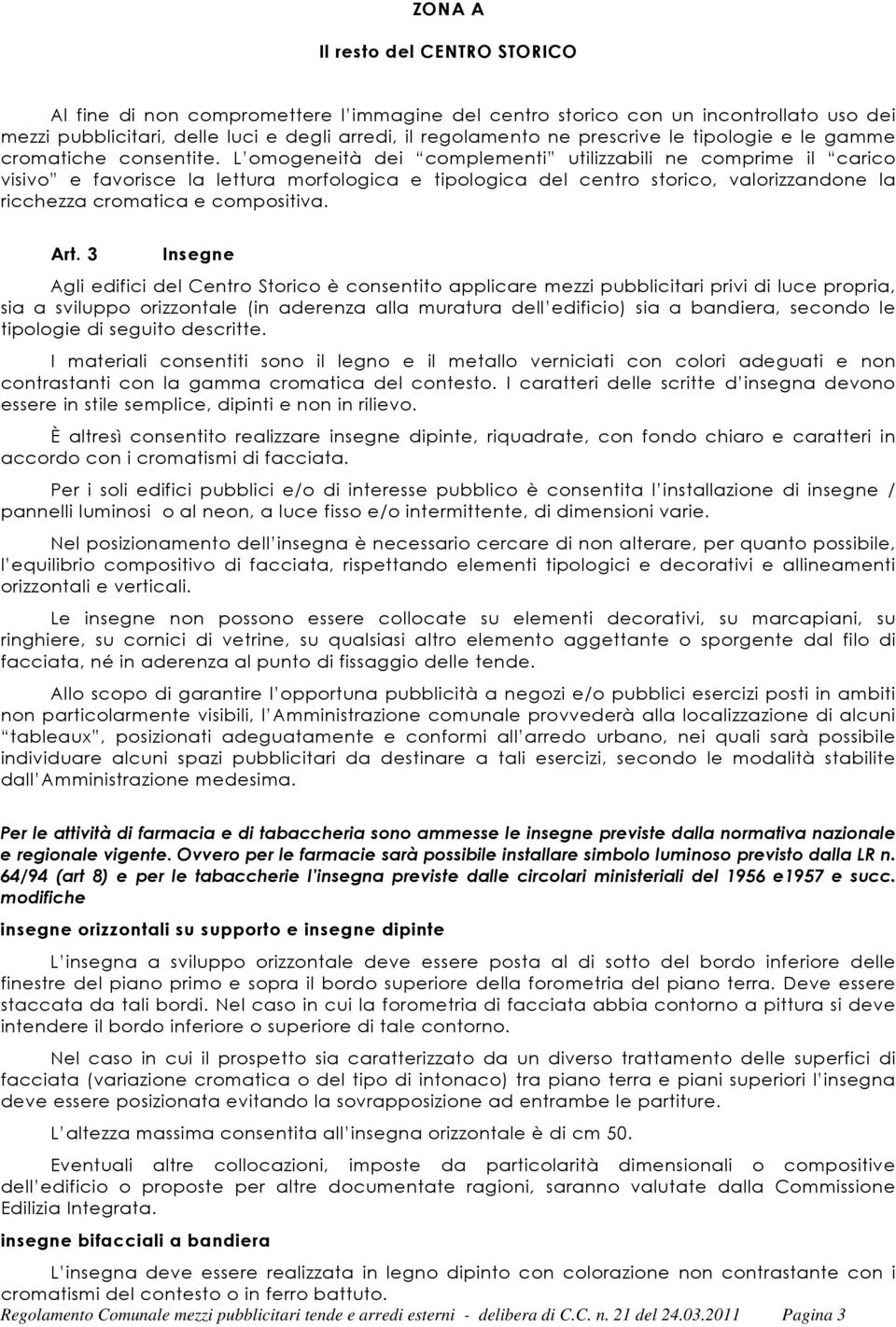 ZONA A

Il resto del CENTRO STORICO

Al fine di non compromettere l'immagine del centro storico con un incontrollato uso dei mezzi pubblicitari, delle luci e degli arredi, il regolamento ne prescrive le tipologie e le gamme cromatiche consentite. L'omogeneità dei "complementi" utilizzabili ne comprime il "carico visivo" e favorisce la lettura morfologica e tipologica del centro storico, valorizzandone la ricchezza cromatica e compositiva.

Art. 3 Insegne

Agli edifici del Centro Storico è consentito applicare mezzi pubblicitari privi di luce propria, sia a sviluppo orizzontale (in aderenza alla muratura dell'edificio) sia a bandiera, secondo le tipologie di seguito descritte.

I materiali consentiti sono il legno e il metallo verniciati con colori adeguati e non contrastanti con la gamma cromatica del contesto. I caratteri delle scritte d'insegna devono essere in stile semplice, dipinti e non in rilievo.

È altresì consentito realizzare insegne dipinte, riquadrate, con fondo chiaro e caratteri in accordo con i cromatismi di facciata.

Per i soli edifici pubblici e/o di interesse pubblico è consentita l'installazione di insegne / pannelli luminosi o al neon, a luce fisso e/o intermittente, di dimensioni varie.

Nel posizionamento dell'insegna è necessario cercare di non alterare, per quanto possibile, l'equilibrio compositivo di facciata, rispettando elementi tipologici e decorativi e allineamenti orizzontali e verticali.

Le insegne non possono essere collocate su elementi decorativi, su marcapiani, su ringhiere, su cornici di vetrine, su qualsiasi altro elemento aggettante o sporgente dal filo di facciata, né in aderenza al punto di fissaggio delle tende.

Allo scopo di garantire l'opportuna pubblicità a negozi e/o pubblici esercizi posti in ambiti non particolarmente visibili, l'Amministrazione comunale provvederà alla localizzazione di alcuni "tableaux", posizionati adeguatamente e conformi all'arredo urbano, nei quali sarà possibile individuare alcuni spazi pubblicitari da destinare a tali esercizi, secondo le modalità stabilite dall'Amministrazione medesima.

Per le attività di farmacia e di tabaccheria sono ammesse le insegne previste dalla normativa nazionale e regionale vigente. Ovvero per le farmacie sarà possibile installare simbolo luminoso previsto dalla LR n. 64/94 (art 8) e per le tabaccherie l'insegna previste dalle circolari ministeriali del 1956 e1957 e succ. modifiche

insegne orizzontali su supporto e insegne dipinte

L'insegna a sviluppo orizzontale deve essere posta al di sotto del bordo inferiore delle finestre del piano primo e sopra il bordo superiore della forometria del piano terra. Deve essere staccata da tali bordi. Nel caso in cui la forometria di facciata abbia contorno a pittura si deve intendere il bordo inferiore o superiore di tale contorno.

Nel caso in cui il prospetto sia caratterizzato da un diverso trattamento delle superfici di facciata (variazione cromatica o del tipo di intonaco) tra piano terra e piani superiori l'insegna deve essere posizionata evitando la sovrapposizione ad entrambe le partiture.

L'altezza massima consentita all'insegna orizzontale è di cm 50.

Eventuali altre collocazioni, imposte da particolarità dimensionali o compositive dell'edificio o proposte per altre documentate ragioni, saranno valutate dalla Commissione Edilizia Integrata.

insegne bifacciali a bandiera

L'insegna deve essere realizzata in legno dipinto con colorazione non contrastante con i cromatismi del contesto o in ferro battuto.

Regolamento Comunale mezzi pubblicitari tende e arredi esterni - delibera di C.C. n. 21 del 24.03.2011 Pagina 3